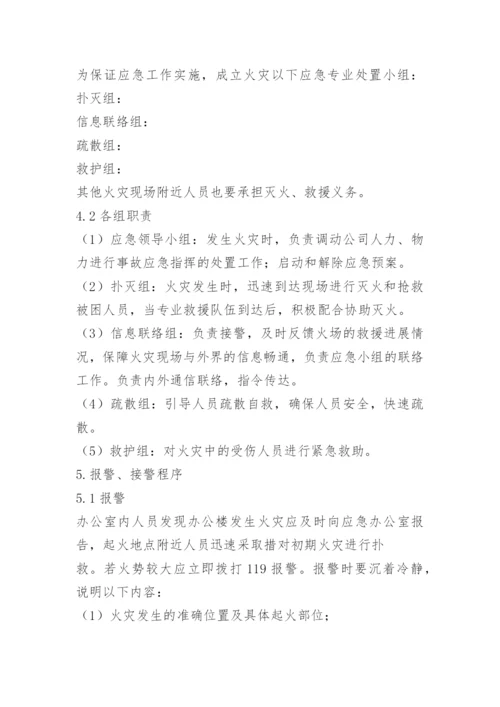 为保证应急工作实施，成立火灾以下应急专业处置小组：

扑灭组：

信息联络组：

疏散组：

救护组：

其他火灾现场附近人员也要承担灭火、救援义务。

4.2 各组职责

（1）应急领导小组：发生火灾时，负责调动公司人力、物力进行事故应急指挥的处置工作；启动和解除应急预案。

（2）扑灭组：火灾发生时，迅速到达现场进行灭火和抢救被困人员，当专业救援队伍到达后，积极配合协助灭火。

（3）信息联络组：负责接警，及时反馈火场的救援进展情况，保障火灾现场与外界的信息畅通，负责应急小组的联络工作。负责内外通信联络，指令传达。

（4）疏散组：引导人员疏散自救，确保人员安全，快速疏散。

（5）救护组：对火灾中的受伤人员进行紧急救助。

5.报警、接警程序

5.1 报警

办公室内人员发现办公楼发生火灾应及时向应急办公室报告，起火地点附近人员迅速采取措对初期火灾进行扑救。若火势较大应立即拨打 119 报警。报警时要沉着冷静，说明以下内容：

（1）火灾发生的准确位置及具体起火部位；